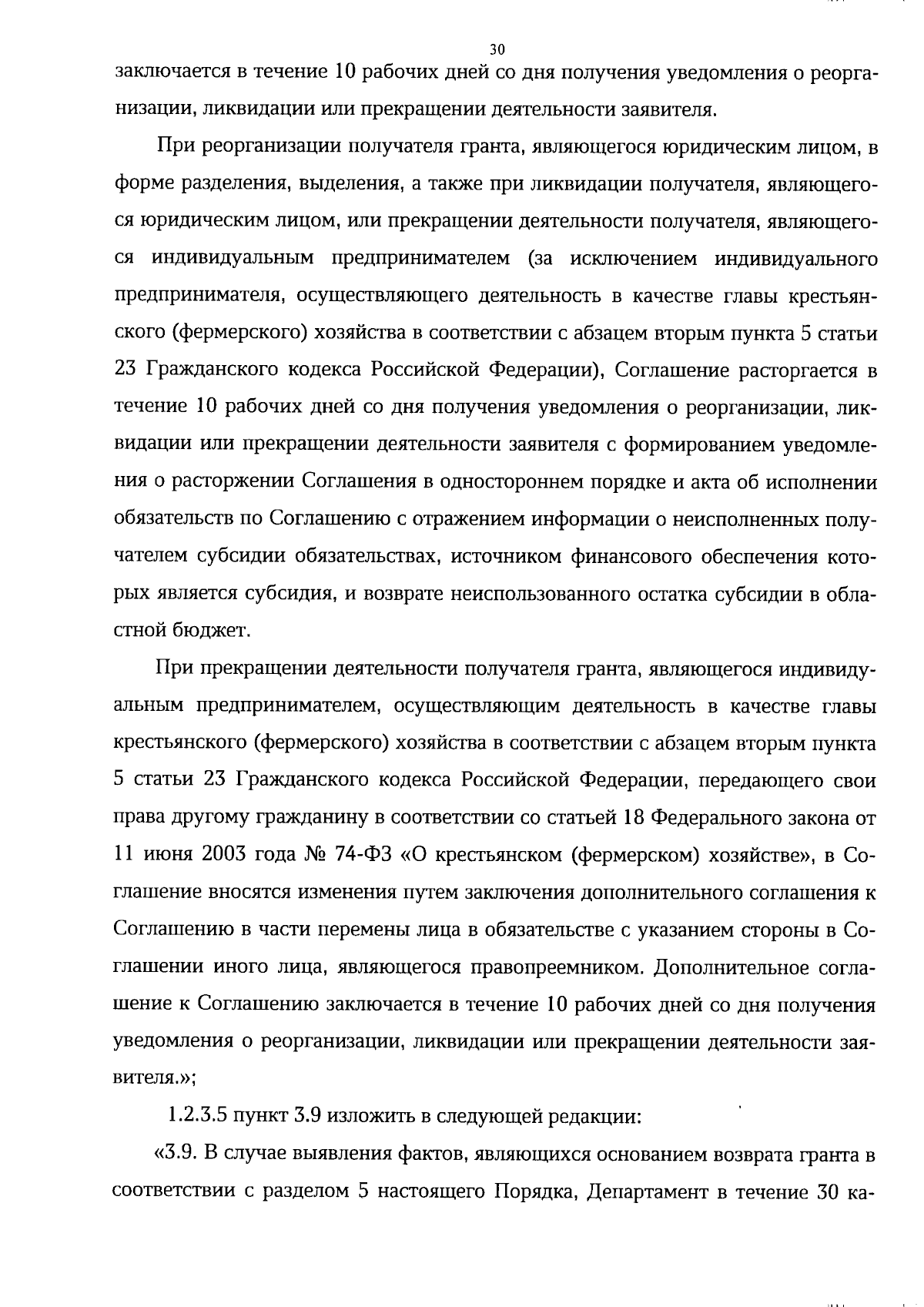 30

заключается в течение 10 рабочих дней со дня получения уведомления о реорганизации, ликвидации или прекращении деятельности заявителя.

При реорганизации получателя гранта, являющегося юридическим лицом, в форме разделения, выделения, а также при ликвидации получателя, являющегося юридическим лицом, или прекращении деятельности получателя, являющегося индивидуальным предпринимателем (за исключением индивидуального предпринимателя, осуществляющего деятельность в качестве главы крестьянского (фермерского) хозяйства в соответствии с абзацем вторым пункта 5 статьи 23 Гражданского кодекса Российской Федерации), Соглашение расторгается в течение 10 рабочих дней со дня получения уведомления о реорганизации, ликвидации или прекращении деятельности заявителя с формированием уведомления о расторжении Соглашения в одностороннем порядке и акта об исполнении обязательств по Соглашению с отражением информации о неисполненных получателем субсидии обязательствах, источником финансового обеспечения которых является субсидия, и возврате неиспользованного остатка субсидии в областной бюджет.

При прекращении деятельности получателя гранта, являющегося индивидуальным предпринимателем, осуществляющим деятельность в качестве главы крестьянского (фермерского) хозяйства в соответствии с абзацем вторым пункта 5 статьи 23 Гражданского кодекса Российской Федерации, передающего свои права другому гражданину в соответствии со статьей 18 Федерального закона от 11 июня 2003 года № 74-ФЗ «О крестьянском (фермерском) хозяйстве», в Соглашение вносятся изменения путем заключения дополнительного соглашения к Соглашению в части перемены лица в обязательстве с указанием стороны в Соглашении иного лица, являющегося правопреемником. Дополнительное соглашение к Соглашению заключается в течение 10 рабочих дней со дня получения уведомления о реорганизации, ликвидации или прекращении деятельности заявителя.»;

1.2.3.5 пункт 3.9 изложить в следующей редакции:

«3.9. В случае выявления фактов, являющихся основанием возврата гранта в соответствии с разделом 5 настоящего Порядка, Департамент в течение 30 ка-